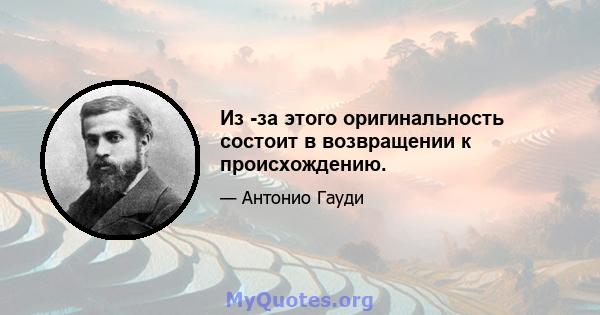 Из -за этого оригинальность состоит в возвращении к происхождению.

— Антонио Гауди

MyQuotes.org